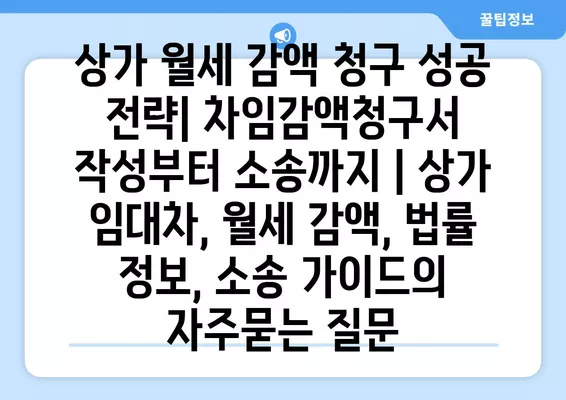 꿀팁정보

상가 월세 감액 청구 성공 전략| 차임감액청구서 작성부터 소송까지 | 상가 임대차, 월세 감액, 법률 정보, 소송 가이드의 자주묻는 질문